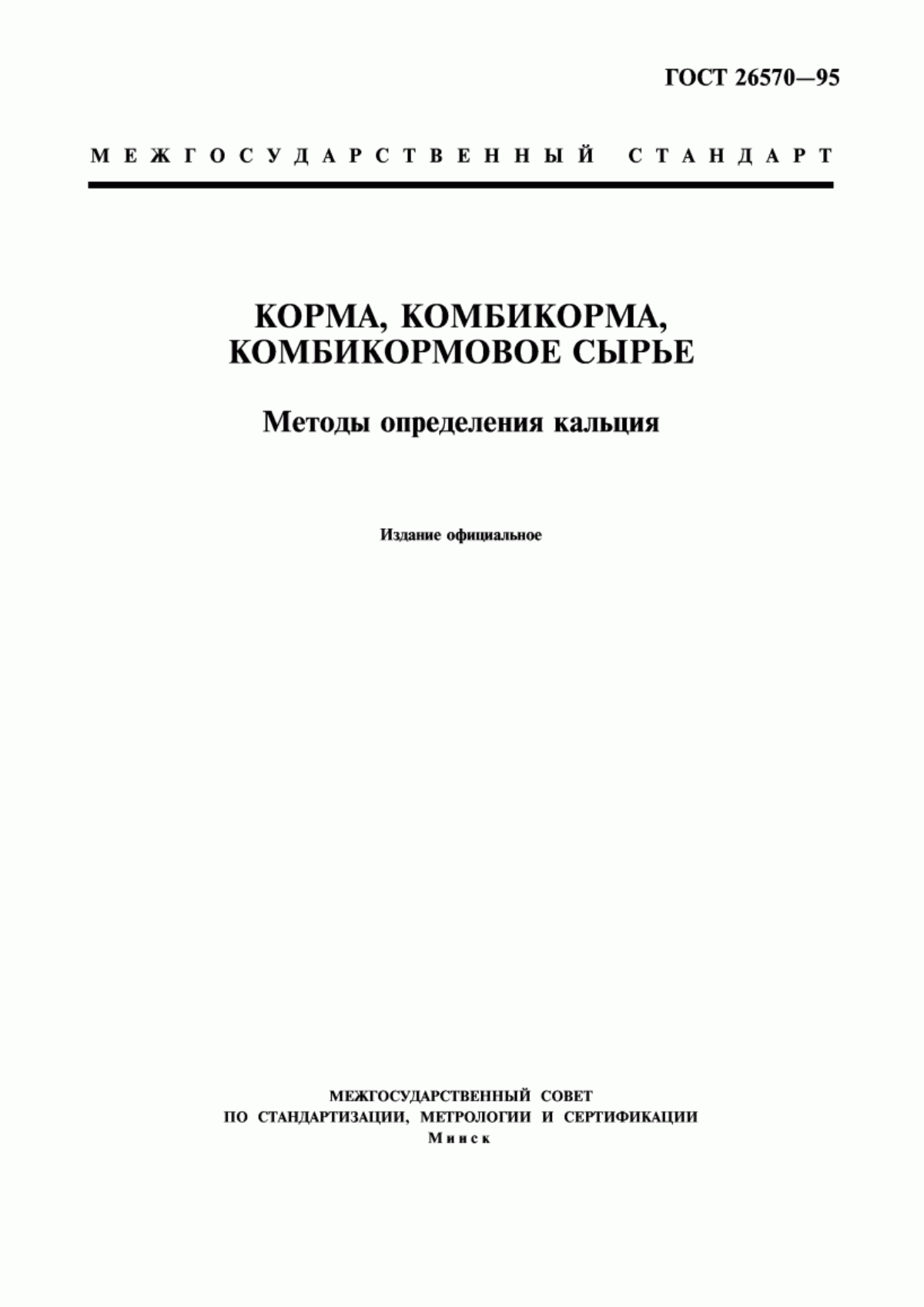 ГОСТ 26570—95

МЕЖГОСУДАРСТВЕННЫЙ СТАНДАРТ

КОРМА, КОМБИКОРМА, КОМБИКОРМОВОЕ СЫРЬЕ

Методы определения кальция

Издание официальное

МЕЖГОСУДАРСТВЕННЫЙ СОВЕТ
ПО СТАНДАРТИЗАЦИИ, МЕТРОЛОГИИ И СЕРТИФИКАЦИИ
Минск